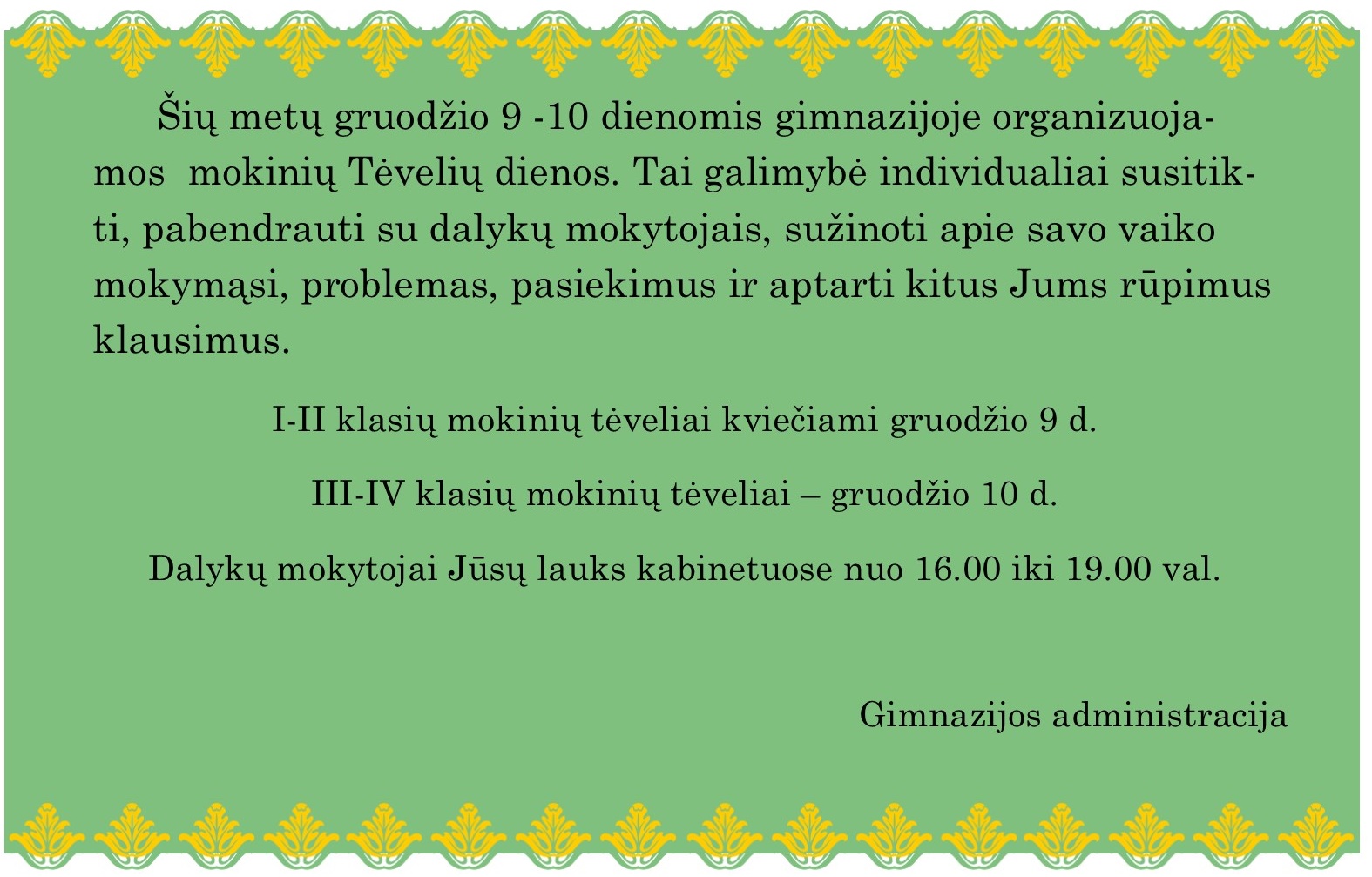 Šių metų gruodžio 9 -10 dienomis gimnazijoje organizuojamos mokinių Tėvelių dienos. Tai galimybė individualiai susitikti, pabendrauti su dalykų mokytojais, sužinoti apie savo vaiko mokymąsi, problemas, pasiekimus ir aptarti kitus Jums rūpimus klausimus.

I-II klasių mokinių tėveliai kviečiami gruodžio 9 d.

III-IV klasių mokinių tėveliai – gruodžio 10 d.

Dalykų mokytojai Jūsų lauks kabinetuose nuo 16.00 iki 19.00 val.

Gimnazijos administracija